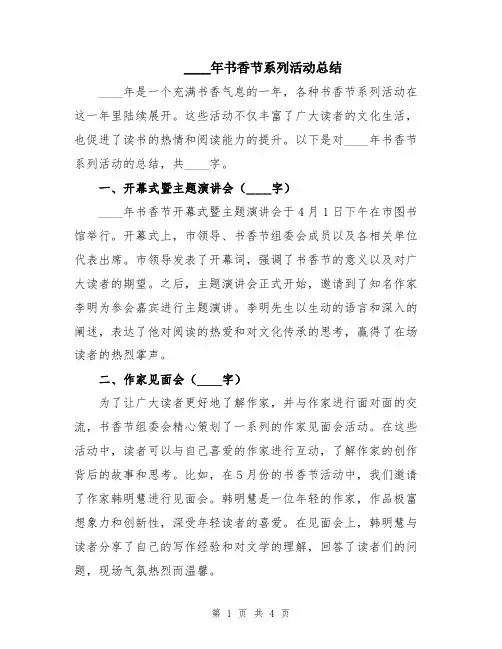 ____年书香节系列活动总结

____年是一个充满书香气息的一年，各种书香节系列活动在这一年里陆续展开。这些活动不仅丰富了广大读者的文化生活，也促进了读书的热情和阅读能力的提升。以下是对____年书香节系列活动的总结，共____字。

一、开幕式暨主题演讲会（____字）

____年书香节开幕式暨主题演讲会于4月1日下午在市图书馆举行。开幕式上，市领导、书香节组委会成员以及各相关单位代表出席。市领导发表了开幕词，强调了书香节的意义以及对广大读者的期望。之后，主题演讲会正式开始，邀请到了知名作家李明为参会嘉宾进行主题演讲。李明先生以生动的语言和深入的阐述，表达了他对阅读的热爱和对文化传承的思考，赢得了在场读者的热烈掌声。

二、作家见面会（____字）

为了让广大读者更好地了解作家，并与作家进行面对面的交流，书香节组委会精心策划了一系列的作家见面会活动。在这些活动中，读者可以与自己喜爱的作家进行互动，了解作家的创作背后的故事和思考。比如，在5月份的书香节活动中，我们邀请了作家韩明慧进行见面会。韩明慧是一位年轻的作家，作品极富想象力和创新性，深受年轻读者的喜爱。在见面会上，韩明慧与读者分享了自己的写作经验和对文学的理解，回答了读者们的问题，现场气氛热烈而温馨。

第 1 页 共 4 页